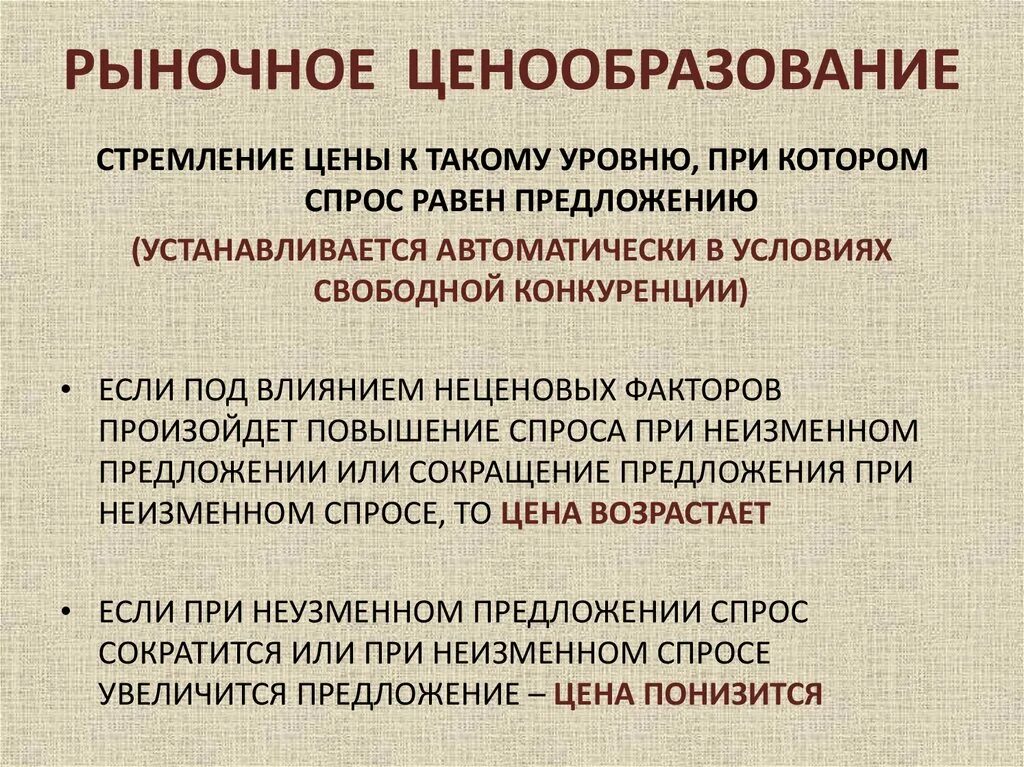 РЫНОЧНОЕ ЦЕНООБРАЗОВАНИЕ

СТРЕМЛЕНИЕ ЦЕНЫ К ТАКОМУ УРОВНЮ, ПРИ КОТОРОМ СПРОС РАВЕН ПРЕДЛОЖЕНИЮ

(УСТАНАВЛИВАЕТСЯ АВТОМАТИЧЕСКИ В УСЛОВИЯХ СВОБОДНОЙ КОНКУРЕНЦИИ)

• ЕСЛИ ПОД ВЛИЯНИЕМ НЕЦЕНОВЫХ ФАКТОРОВ ПРОИЗОЙДЕТ ПОВЫШЕНИЕ СПРОСА ПРИ НЕИЗМЕННОМ ПРЕДЛОЖЕНИИ ИЛИ СОКРАЩЕНИЕ ПРЕДЛОЖЕНИЯ ПРИ НЕИЗМЕННОМ СПРОСЕ, ТО ЦЕНА ВОЗРАСТАЕТ

• ЕСЛИ ПРИ НЕУЗМЕННОМ ПРЕДЛОЖЕНИИ СПРОС СОКРАТИТСЯ ИЛИ ПРИ НЕИЗМЕННОМ СПРОСЕ УВЕЛИЧИТСЯ ПРЕДЛОЖЕНИЕ – ЦЕНА ПОНИЗИТСЯ